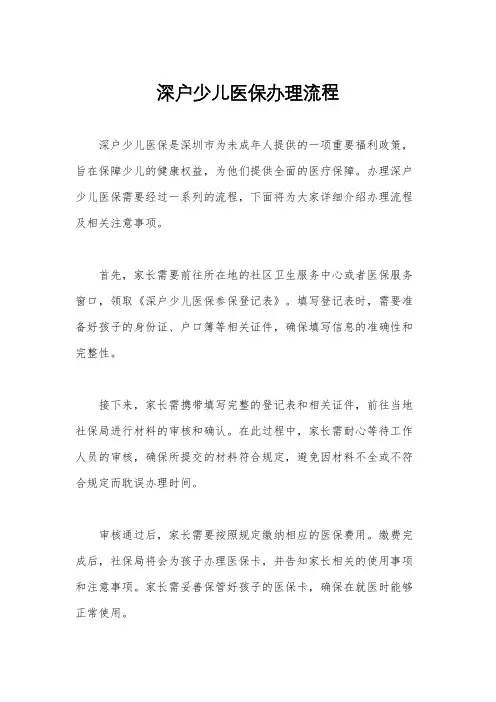 深户少儿医保办理流程

深户少儿医保是深圳市为未成年人提供的一项重要福利政策，旨在保障少儿的健康权益，为他们提供全面的医疗保障。办理深户少儿医保需要经过一系列的流程，下面将为大家详细介绍办理流程及相关注意事项。

首先，家长需要前往所在地的社区卫生服务中心或者医保服务窗口，领取《深户少儿医保参保登记表》。填写登记表时，需要准备好孩子的身份证、户口簿等相关证件，确保填写信息的准确性和完整性。

接下来，家长需携带填写完整的登记表和相关证件，前往当地社保局进行材料的审核和确认。在此过程中，家长需耐心等待工作人员的审核，确保所提交的材料符合规定，避免因材料不全或不符合规定而耽误办理时间。

审核通过后，家长需要按照规定缴纳相应的医保费用。缴费完成后，社保局将会为孩子办理医保卡，并告知家长相关的使用事项和注意事项。家长需妥善保管好孩子的医保卡，确保在就医时能够正常使用。